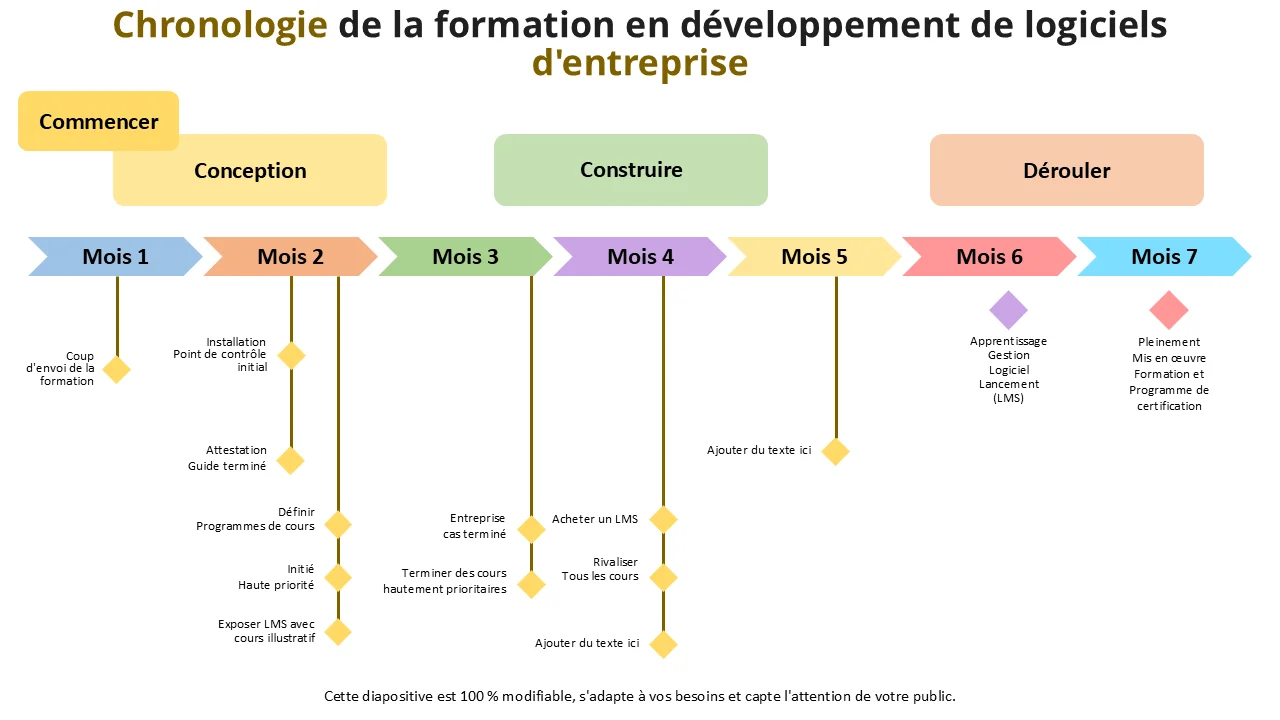 Chronologie de la formation en développement de logiciels d'entreprise

Commencer

Conception

Construire

Dérouler

Mois 1

Mois 2

Mois 3

Mois 4

Mois 5

Mois 6

Mois 7

Coup d'envoi de la formation

Installation Point de contrôle initial

Attestation Guide terminé

Définir Programmes de cours

Initié Haute priorité

Exposer LMS avec cours illustratif

Entreprise cas terminé

Terminer des cours hautement prioritaires

Acheter un LMS

Rivaliser Tous les cours

Ajouter du texte ici

Ajouter du texte ici

Apprentissage Gestion Logiciel Lancement (LMS)

Pleinement Mis en œuvre Formation et Programme de certification

Cette diapositive est 100 % modifiable, s'adapte à vos besoins et capte l'attention de votre public.